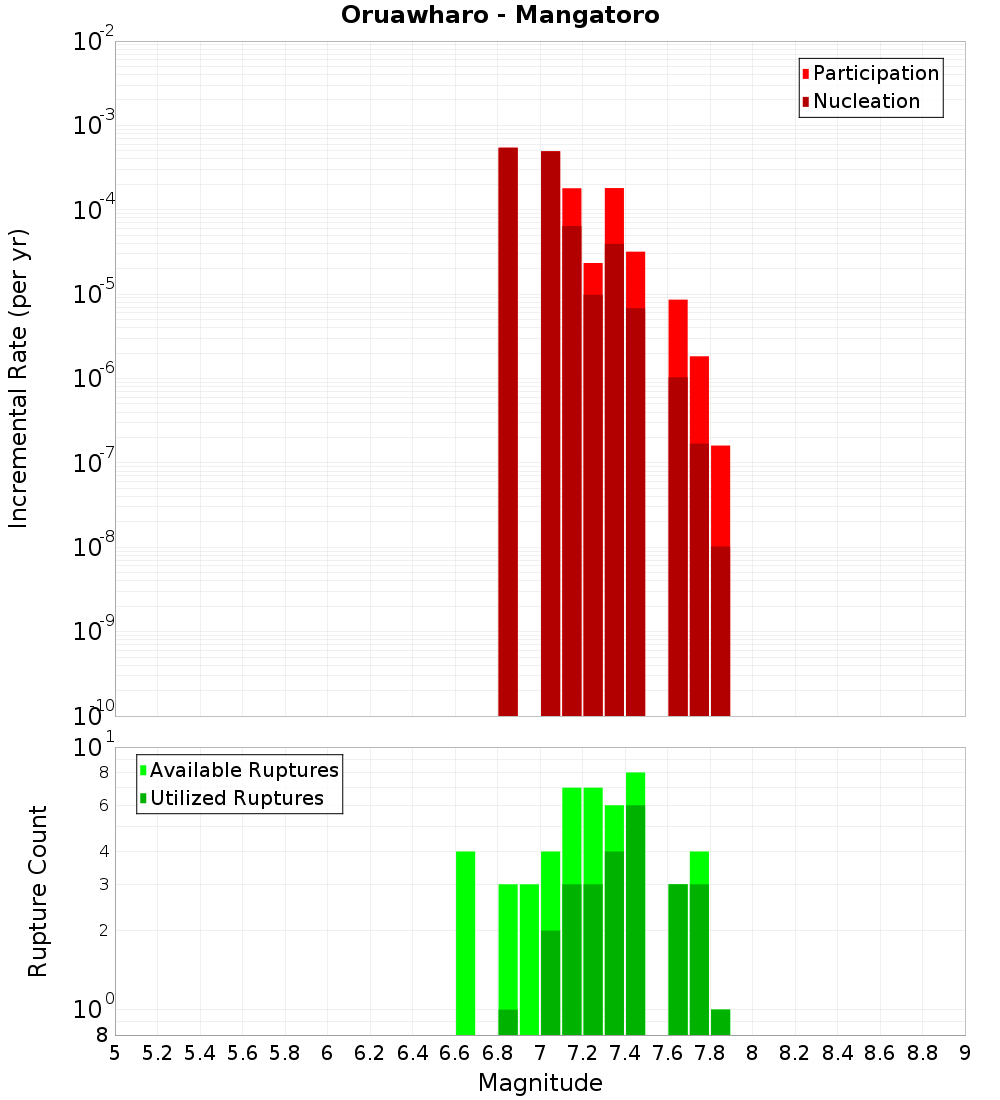 Oruawharo - Mangatoro

Participation
Nucleation

Incremental Rate (per yr)

$10^{-2}$
$10^{-3}$
$10^{-4}$
$10^{-5}$
$10^{-6}$
$10^{-7}$
$10^{-8}$
$10^{-9}$
$10^{-10}$

Available Ruptures
Utilized Ruptures

Rupture Count

$10^{1}$
8
6
4
3
2
$10^{0}$
8

5 5.2 5.4 5.6 5.8 6 6.2 6.4 6.6 6.8 7 7.2 7.4 7.6 7.8 8 8.2 8.4 8.6 8.8 9

Magnitude